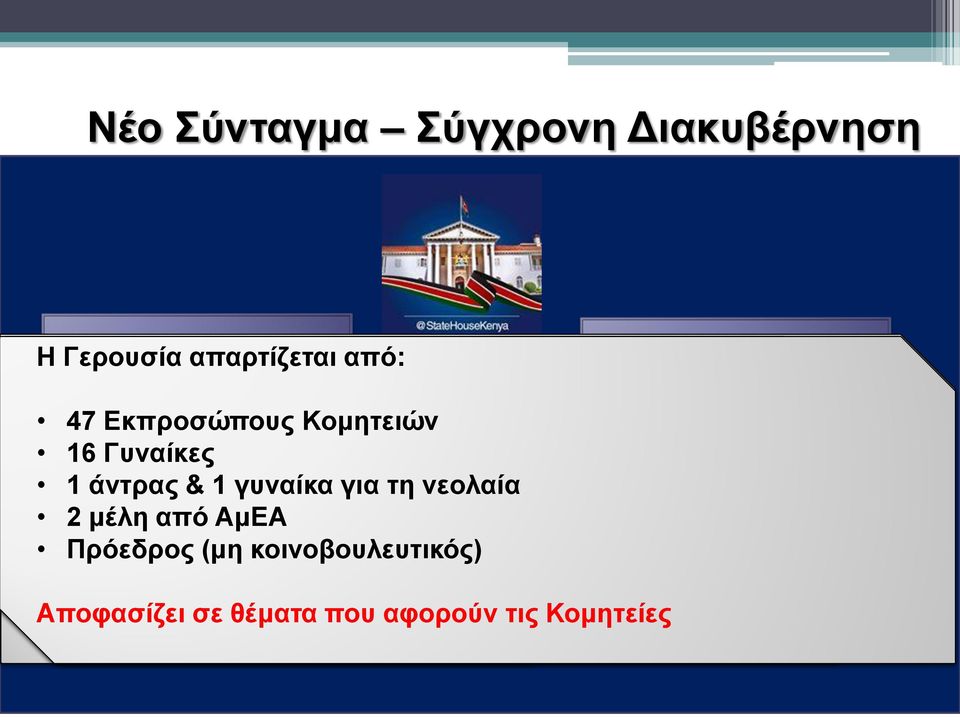 Νέο Σύνταγμα – Σύγχρονη Διακυβέρνηση

@StateHouseKenya

Η Γερουσία απαρτίζεται από:

• 47 Εκπροσώπους Κομητειών
• 16 Γυναίκες
• 1 άντρας & 1 γυναίκα για τη νεολαία
• 2 μέλη από ΑμΕΑ
• Πρόεδρος (μη κοινοβουλευτικός)

Αποφασίζει σε θέματα που αφορούν τις Κομητείες